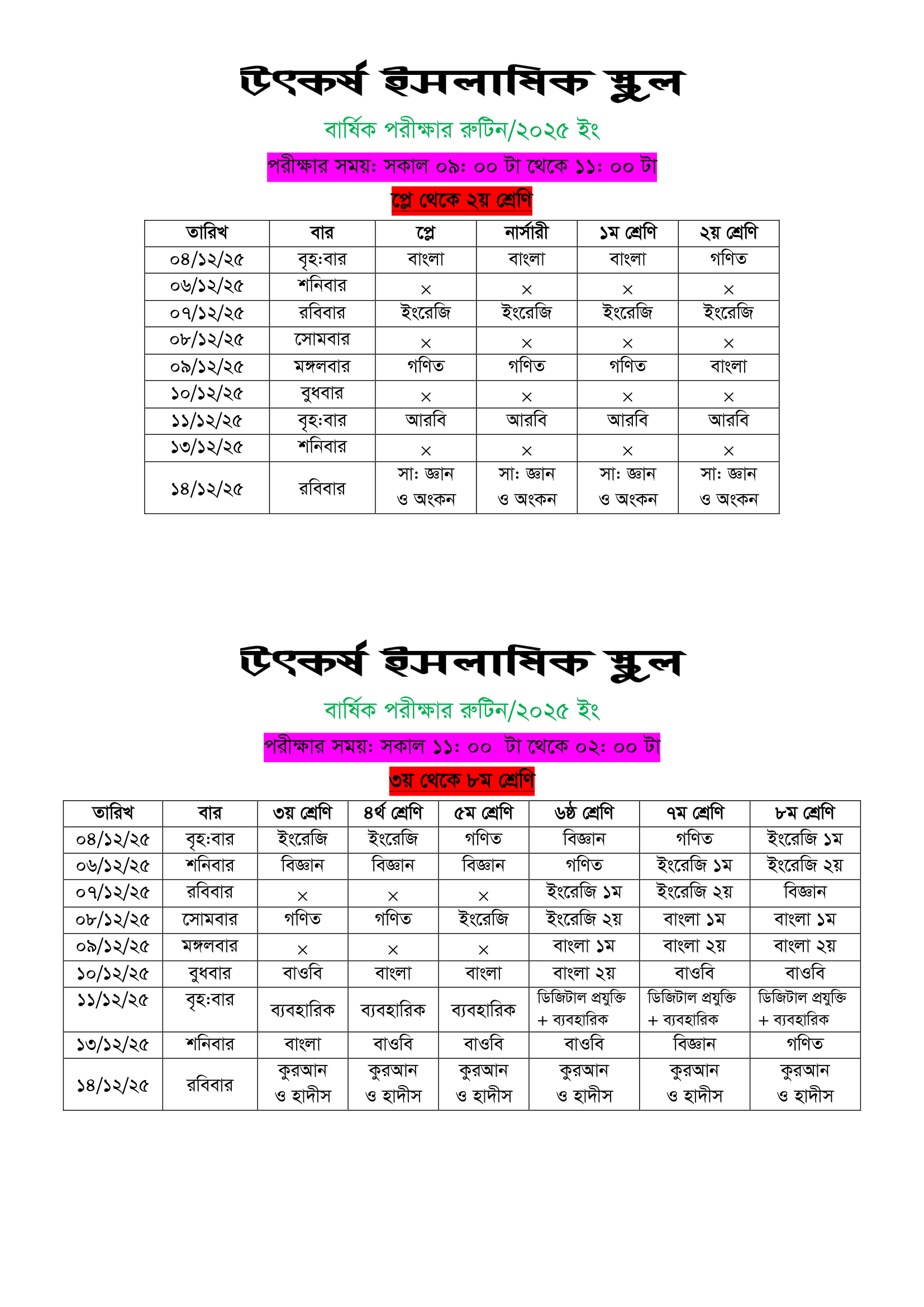 উৎকর্ষ ইসলামিক স্কুল

বার্ষিক পরীক্ষার রুটিন/২০২৫ ইং

পরীক্ষার সময়: সকাল ০৯: ০০ টা থেকে ১১: ০০ টা

প্লে থেকে ২য় শ্রেণি

| তারিখ | বার | প্লে | নার্সারী | ১ম শ্রেণি | ২য় শ্রেণি |
|---|---|---|---|---|---|
| ০৪/১২/২৫ | বৃহ:বার | বাংলা | বাংলা | বাংলা | গণিত |
| ০৬/১২/২৫ | শনিবার | × | × | × | × |
| ০৭/১২/২৫ | রবিবার | ইংরেজি | ইংরেজি | ইংরেজি | ইংরেজি |
| ০৮/১২/২৫ | সোমবার | × | × | × | × |
| ০৯/১২/২৫ | মঙ্গলবার | গণিত | গণিত | গণিত | বাংলা |
| ১০/১২/২৫ | বুধবার | × | × | × | × |
| ১১/১২/২৫ | বৃহ:বার | আরবি | আরবি | আরবি | আরবি |
| ১৩/১২/২৫ | শনিবার | × | × | × | × |
| ১৪/১২/২৫ | রবিবার | সা: জ্ঞান ও অংকন | সা: জ্ঞান ও অংকন | সা: জ্ঞান ও অংকন | সা: জ্ঞান ও অংকন |

উৎকর্ষ ইসলামিক স্কুল

বার্ষিক পরীক্ষার রুটিন/২০২৫ ইং

পরীক্ষার সময়: সকাল ১১: ০০ টা থেকে ০২: ০০ টা

৩য় থেকে ৮ম শ্রেণি

| তারিখ | বার | ৩য় শ্রেণি | ৪র্থ শ্রেণি | ৫ম শ্রেণি | ৬ষ্ঠ শ্রেণি | ৭ম শ্রেণি | ৮ম শ্রেণি |
|---|---|---|---|---|---|---|---|
| ০৪/১২/২৫ | বৃহ:বার | ইংরেজি | ইংরেজি | গণিত | বিজ্ঞান | গণিত | ইংরেজি ১ম |
| ০৬/১২/২৫ | শনিবার | বিজ্ঞান | বিজ্ঞান | বিজ্ঞান | গণিত | ইংরেজি ১ম | ইংরেজি ২য় |
| ০৭/১২/২৫ | রবিবার | × | × | × | ইংরেজি ১ম | ইংরেজি ২য় | বিজ্ঞান |
| ০৮/১২/২৫ | সোমবার | গণিত | গণিত | ইংরেজি | ইংরেজি ২য় | বাংলা ১ম | বাংলা ১ম |
| ০৯/১২/২৫ | মঙ্গলবার | × | × | × | বাংলা ১ম | বাংলা ২য় | বাংলা ২য় |
| ১০/১২/২৫ | বুধবার | বাওবি | বাংলা | বাংলা | বাংলা ২য় | বাওবি | বাওবি |
| ১১/১২/২৫ | বৃহ:বার | ব্যবহারিক | ব্যবহারিক | ব্যবহারিক | ডিজিটাল প্রযুক্তি + ব্যবহারিক | ডিজিটাল প্রযুক্তি + ব্যবহারিক | ডিজিটাল প্রযুক্তি + ব্যবহারিক |
| ১৩/১২/২৫ | শনিবার | বাংলা | বাওবি | বাওবি | বাওবি | বিজ্ঞান | গণিত |
| ১৪/১২/২৫ | রবিবার | কুরআন ও হাদীস | কুরআন ও হাদীস | কুরআন ও হাদীস | কুরআন ও হাদীস | কুরআন ও হাদীস | কুরআন ও হাদীস |